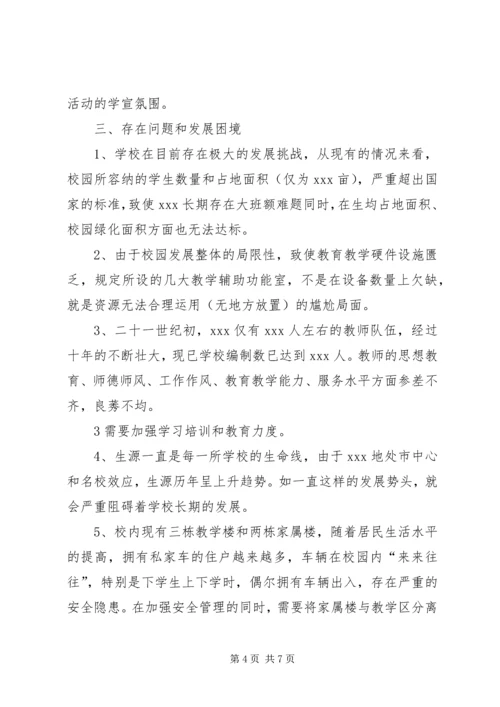 活动的学宣氛围。

三、存在问题和发展困境

1、学校在目前存在极大的发展挑战，从现有的情况来看，校园所容纳的学生数量和占地面积（仅为 xxx 亩），严重超出国家的标准，致使 xxx 长期存在大班额难题同时，在生均占地面积、校园绿化面积方面也无法达标。

2、由于校园发展整体的局限性，致使教育教学硬件设施匮乏，规定所设的几大教学辅助功能室，不是在设备数量上欠缺，就是资源无法合理运用（无地方放置）的尴尬局面。

3、二十一世纪初，xxx 仅有 xxx 人左右的教师队伍，经过十年的不断壮大，现已学校编制数已达到 xxx 人。教师的思想教育、师德师风、工作作风、教育教学能力、服务水平方面参差不齐，良莠不均。

3 需要加强学习培训和教育力度。

4、生源一直是每一所学校的生命线，由于 xxx 地处市中心和名校效应，生源历年呈上升趋势。如一直这样的发展势头，就会严重阻碍着学校长期的发展。

5、校内现有三栋教学楼和两栋家属楼，随着居民生活水平的提高，拥有私家车的住户越来越多，车辆在校园内“来来往往”，特别是下学生上下学时，偶尔拥有车辆出入，存在严重的安全隐患。在加强安全管理的同时，需要将家属楼与教学区分离

第 4 页 共 7 页